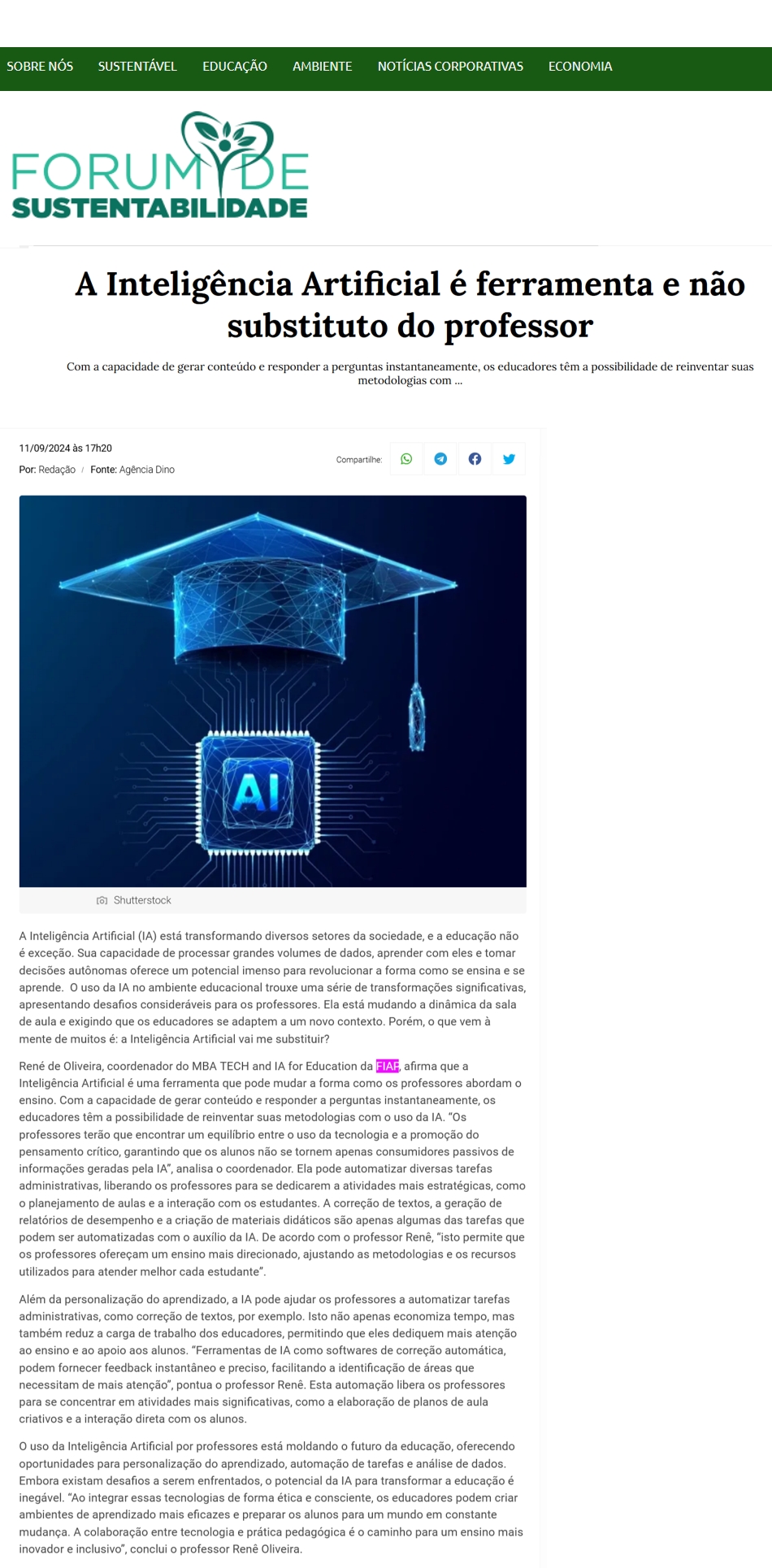 SOBRE NÓS SUSTENTÁVEL EDUCAÇÃO AMBIENTE NOTÍCIAS CORPORATIVAS ECONOMIA

FORUM DE SUSTENTABILIDADE

A Inteligência Artificial é ferramenta e não substituto do professor

Com a capacidade de gerar conteúdo e responder a perguntas instantaneamente, os educadores têm a possibilidade de reinventar suas metodologias com ...

11/09/2024 às 17h20

Por: Redação / Fonte: Agência Dino

Compartilhe:

AI

Shutterstock

A Inteligência Artificial (IA) está transformando diversos setores da sociedade, e a educação não é exceção. Sua capacidade de processar grandes volumes de dados, aprender com eles e tomar decisões autônomas oferece um potencial imenso para revolucionar a forma como se ensina e se aprende. O uso da IA no ambiente educacional trouxe uma série de transformações significativas, apresentando desafios consideráveis para os professores. Ela está mudando a dinâmica da sala de aula e exigindo que os educadores se adaptem a um novo contexto. Porém, o que vem à mente de muitos é: a Inteligência Artificial vai me substituir?

René de Oliveira, coordenador do MBA TECH and IA for Education da FIAP, afirma que a Inteligência Artificial é uma ferramenta que pode mudar a forma como os professores abordam o ensino. Com a capacidade de gerar conteúdo e responder a perguntas instantaneamente, os educadores têm a possibilidade de reinventar suas metodologias com o uso da IA. “Os professores terão que encontrar um equilíbrio entre o uso da tecnologia e a promoção do pensamento crítico, garantindo que os alunos não se tornem apenas consumidores passivos de informações geradas pela IA”, analisa o coordenador. Ela pode automatizar diversas tarefas administrativas, liberando os professores para se dedicarem a atividades mais estratégicas, como o planejamento de aulas e a interação com os estudantes. A correção de textos, a geração de relatórios de desempenho e a criação de materiais didáticos são apenas algumas das tarefas que podem ser automatizadas com o auxílio da IA. De acordo com o professor Renê, “isto permite que os professores ofereçam um ensino mais direcionado, ajustando as metodologias e os recursos utilizados para atender melhor cada estudante”.

Além da personalização do aprendizado, a IA pode ajudar os professores a automatizar tarefas administrativas, como correção de textos, por exemplo. Isto não apenas economiza tempo, mas também reduz a carga de trabalho dos educadores, permitindo que eles dediquem mais atenção ao ensino e ao apoio aos alunos. “Ferramentas de IA como softwares de correção automática, podem fornecer feedback instantâneo e preciso, facilitando a identificação de áreas que necessitam de mais atenção”, pontua o professor Renê. Esta automação libera os professores para se concentrar em atividades mais significativas, como a elaboração de planos de aula criativos e a interação direta com os alunos.

O uso da Inteligência Artificial por professores está moldando o futuro da educação, oferecendo oportunidades para personalização do aprendizado, automação de tarefas e análise de dados. Embora existam desafios a serem enfrentados, o potencial da IA para transformar a educação é inegável. “Ao integrar essas tecnologias de forma ética e consciente, os educadores podem criar ambientes de aprendizado mais eficazes e preparar os alunos para um mundo em constante mudança. A colaboração entre tecnologia e prática pedagógica é o caminho para um ensino mais inovador e inclusivo”, conclui o professor Renê Oliveira.